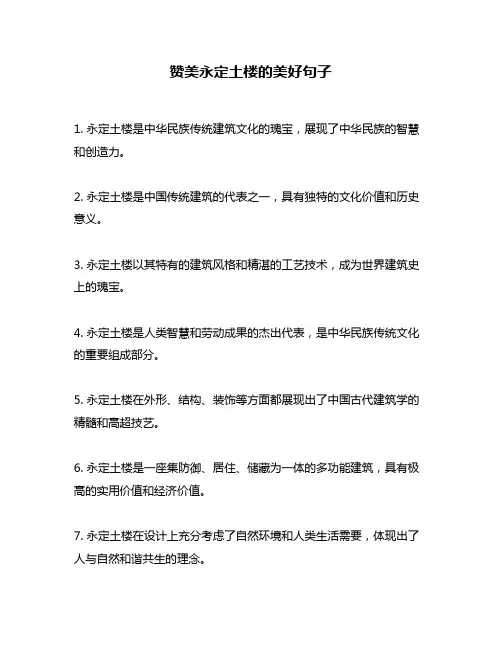 赞美永定土楼的美好句子

1. 永定土楼是中华民族传统建筑文化的瑰宝，展现了中华民族的智慧和创造力。

2. 永定土楼是中国传统建筑的代表之一，具有独特的文化价值和历史意义。

3. 永定土楼以其特有的建筑风格和精湛的工艺技术，成为世界建筑史上的瑰宝。

4. 永定土楼是人类智慧和劳动成果的杰出代表，是中华民族传统文化的重要组成部分。

5. 永定土楼在外形、结构、装饰等方面都展现出了中国古代建筑学的精髓和高超技艺。

6. 永定土楼是一座集防御、居住、储藏为一体的多功能建筑，具有极高的实用价值和经济价值。

7. 永定土楼在设计上充分考虑了自然环境和人类生活需要，体现出了人与自然和谐共生的理念。